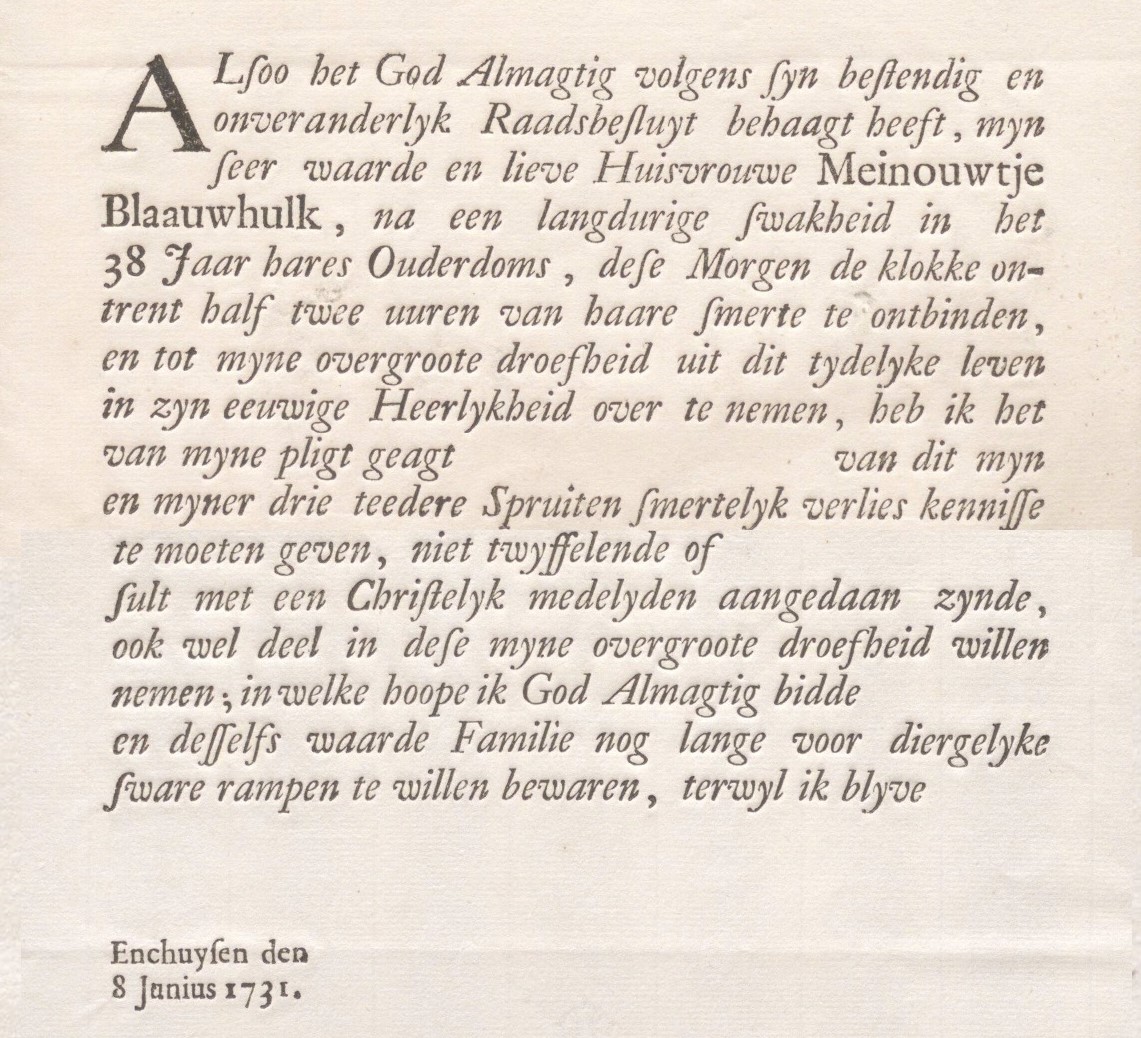 ALsoo het God Almagtig volgens syn bestendig en onveranderlyk Raadsbesluyt behaagt heeft, myn seer waarde en lieve Huisvrouwe Meinouwtje Blaauwhulk, na een langdurige swakheid in het 38 Jaar hares Ouderdoms, dese Morgen de klokke ontrent half twee uuren van haare smerte te ontbinden, en tot myne overgroote droefheid uit dit tydelyke leven in zyn eeuwige Heerlykheid over te nemen, heb ik het van myne pligt geagt van dit myn en myner drie teedere Spruiten smertelyk verlies kennisse te moeten geven, niet twyffelende of sult met een Christelyk medelyden aangedaan zynde, ook wel deel in dese myne overgroote droefheid willen nemen; in welke hoope ik God Almagtig bidde en desselfs waarde Familie nog lange voor diergelyke sware rampen te willen bewaren, terwyl ik blyve

Enchuysen den
8 Junius 1731.